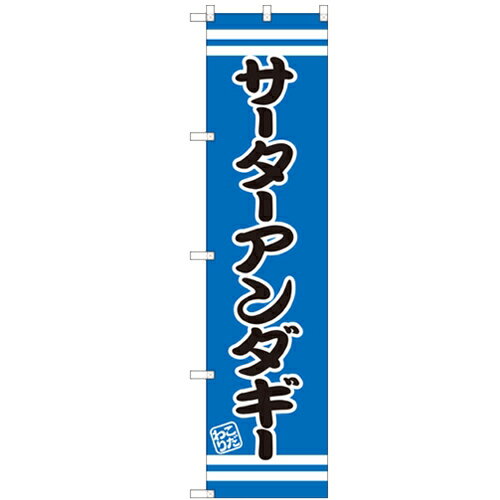 サーターアンダギー

こだわり